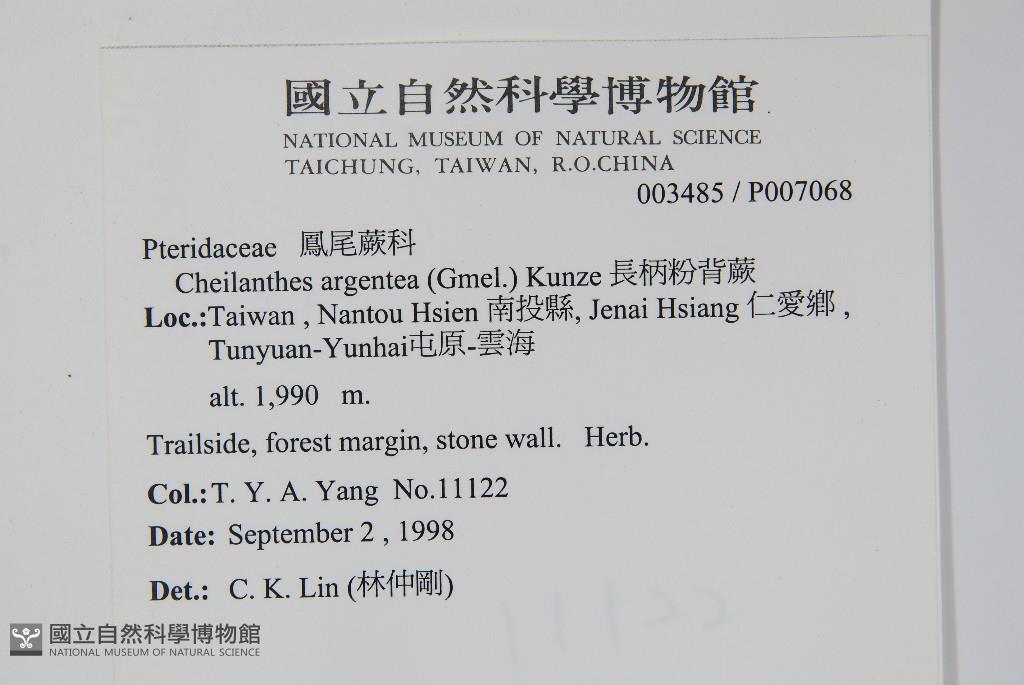 國立自然科學博物館
NATIONAL MUSEUM OF NATURAL SCIENCE
TAICHUNG, TAIWAN, R.O.CHINA
003485 / P007068

Pteridaceae 鳳尾蕨科
Cheilanthes argentea (Gmel.) Kunze 長柄粉背蕨
Loc.:Taiwan , Nantou Hsien 南投縣, Jenai Hsiang 仁愛鄉 ,
Tunyuan-Yunhai屯原-雲海

alt. 1,990 m.

Trailside, forest margin, stone wall. Herb.

Col.: T. Y. A. Yang No.11122

Date: September 2 , 1998

Det.: C. K. Lin (林仲剛)

國立自然科學博物館
NATIONAL MUSEUM OF NATURAL SCIENCE